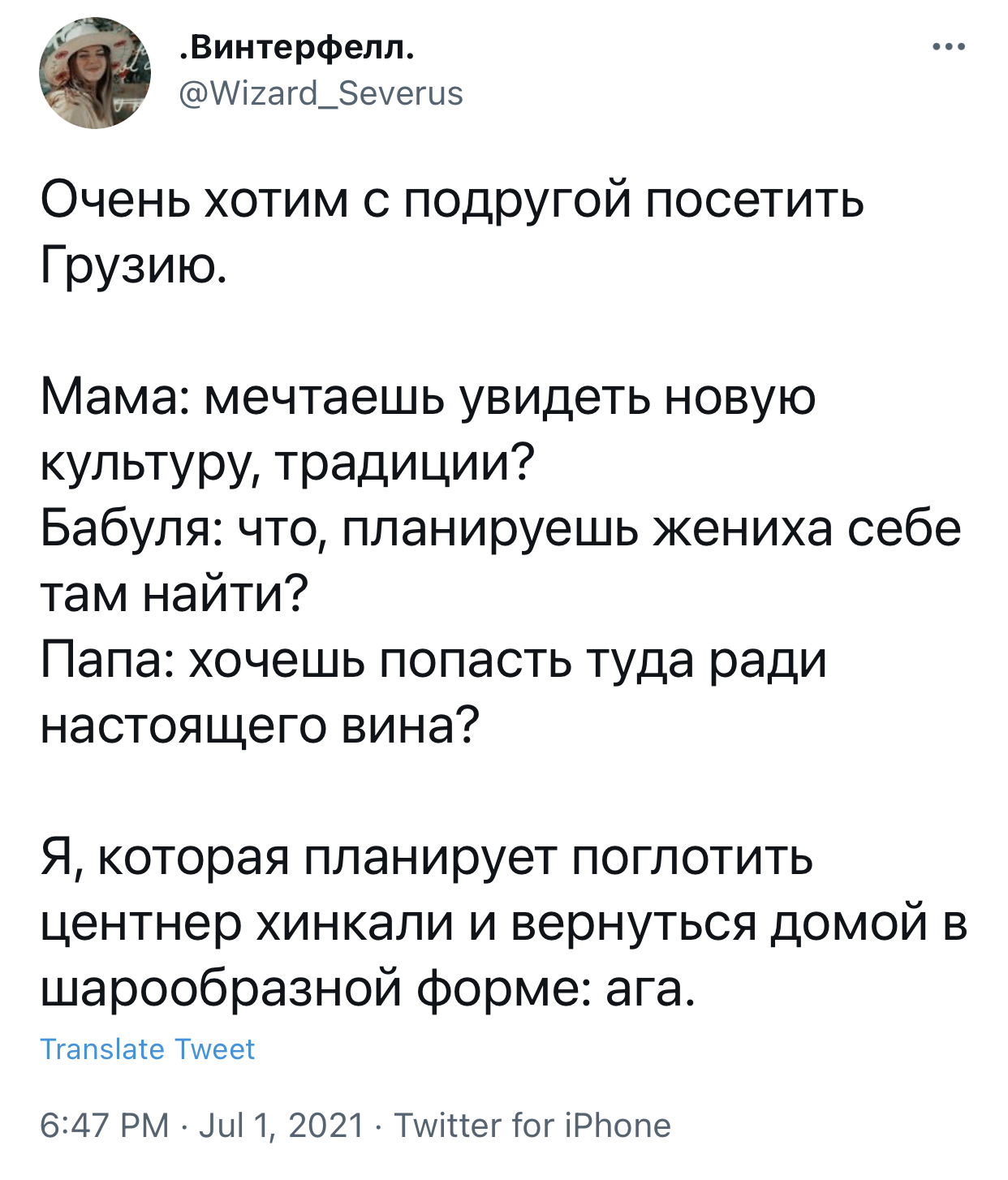 .Винтерфелл.
@Wizard_Severus

Очень хотим с подругой посетить Грузию.

Мама: мечтаешь увидеть новую культуру, традиции?
Бабуля: что, планируешь жениха себе там найти?
Папа: хочешь попасть туда ради настоящего вина?

Я, которая планирует поглотить центнер хинкали и вернуться домой в шарообразной форме: ага.

Translate Tweet

6:47 PM · Jul 1, 2021 · Twitter for iPhone